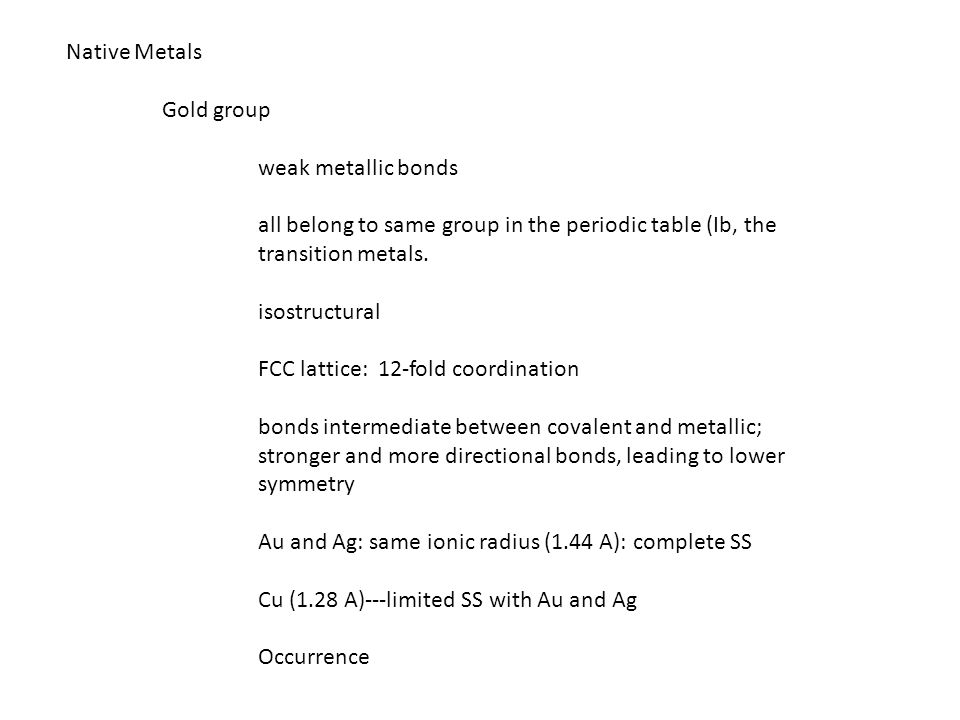 Native Metals

Gold group

weak metallic bonds

all belong to same group in the periodic table (Ib, the transition metals.

isostructural

FCC lattice: 12-fold coordination

bonds intermediate between covalent and metallic; stronger and more directional bonds, leading to lower symmetry

Au and Ag: same ionic radius (1.44 A): complete SS

Cu (1.28 A)---limited SS with Au and Ag

Occurrence